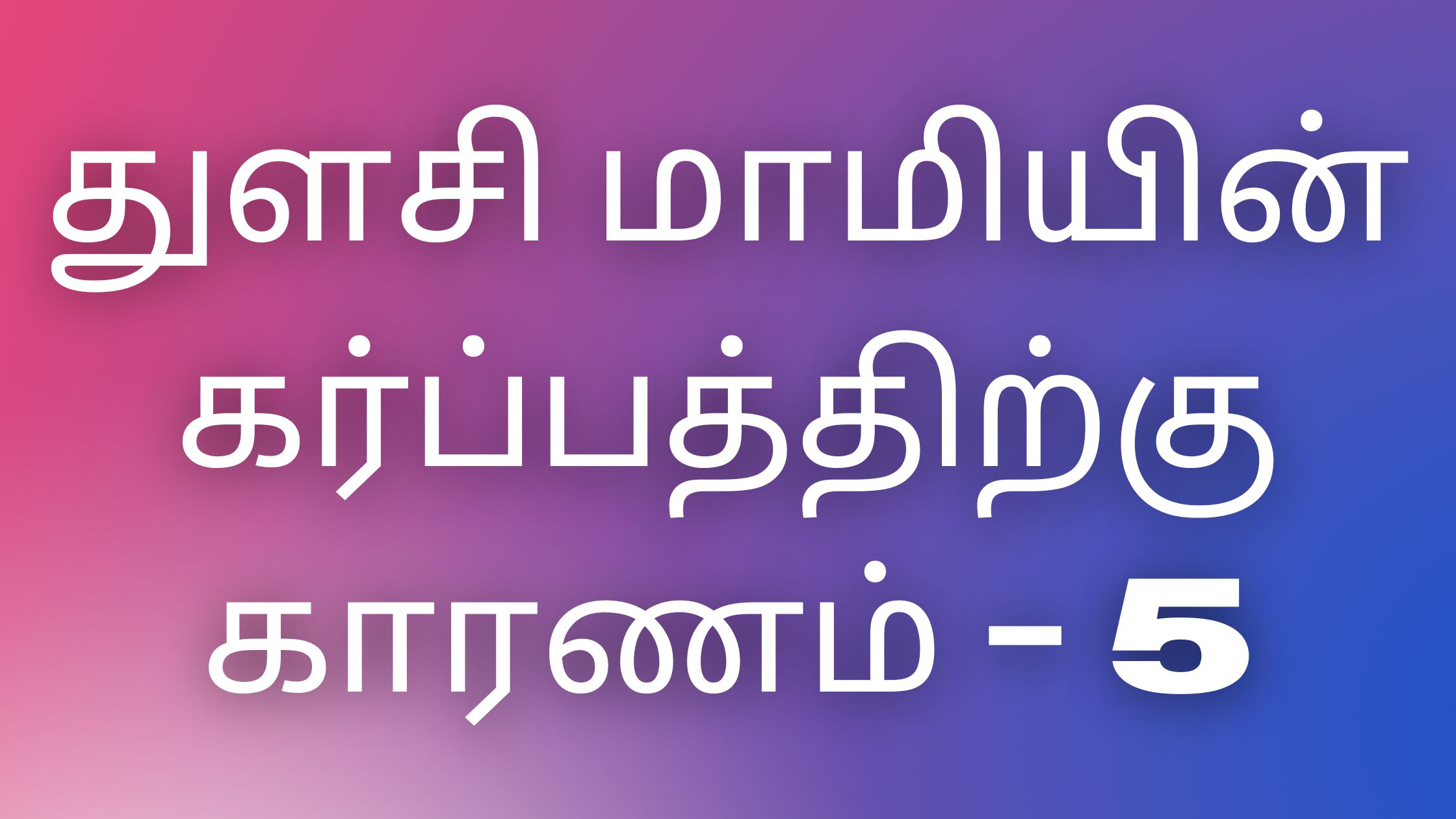 துளசி மாமியின் கர்ப்பத்திற்கு காரணம் - 5